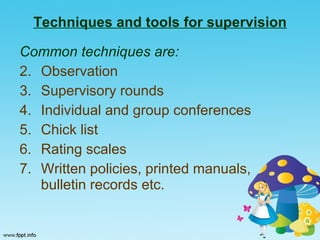 Techniques and tools for supervision

Common techniques are:

2. Observation
3. Supervisory rounds
4. Individual and group conferences
5. Chick list
6. Rating scales
7. Written policies, printed manuals, bulletin records etc.

www.fppt.info